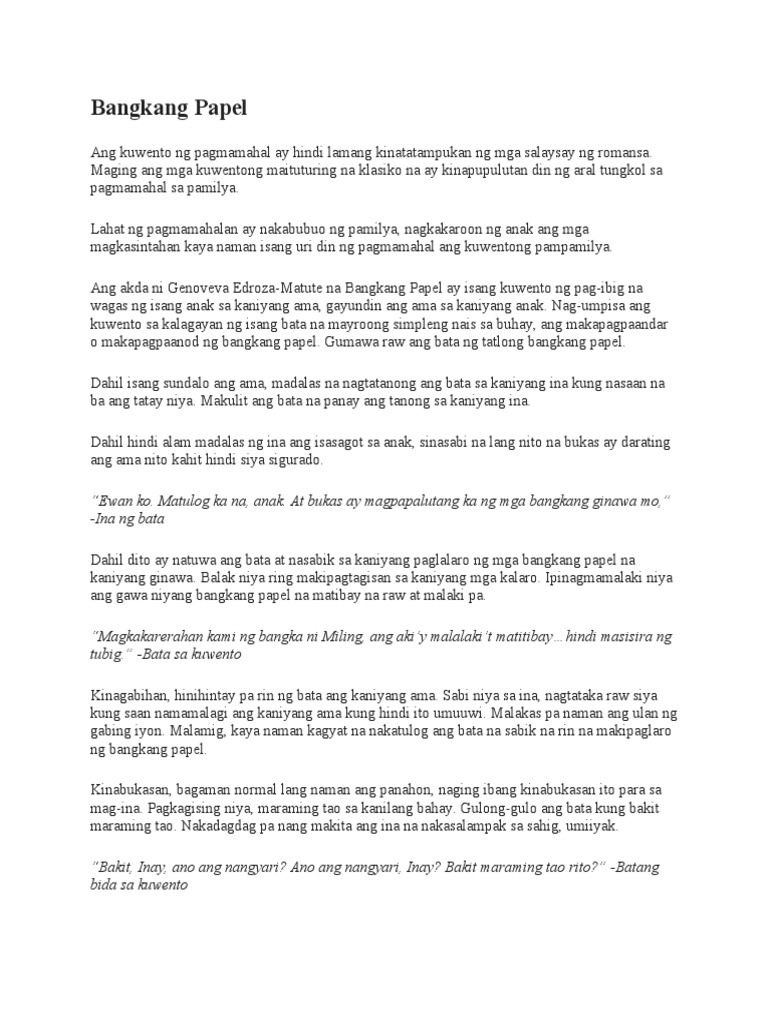 Bangkang Papel

Ang kuwento ng pagmamahal ay hindi lamang kinatatampukan ng mga salaysay ng romansa. Maging ang mga kuwentong maituturing na klasiko na ay kinapupulutan din ng aral tungkol sa pagmamahal sa pamilya.

Lahat ng pagmamahalan ay nakabubuo ng pamilya, nagkakaroon ng anak ang mga magkasintahan kaya naman isang uri din ng pagmamahal ang kuwentong pampamilya.

Ang akda ni Genoveva Edroza-Matute na Bangkang Papel ay isang kuwento ng pag-ibig na wagas ng isang anak sa kaniyang ama, gayundin ang ama sa kaniyang anak. Nag-umpisa ang kuwento sa kalagayan ng isang bata na mayroong simpleng nais sa buhay, ang makapagpaandar o makapagpaanod ng bangkang papel. Gumawa raw ang bata ng tatlong bangkang papel.

Dahil isang sundalo ang ama, madalas na nagtatanong ang bata sa kaniyang ina kung nasaan na ba ang tatay niya. Makulit ang bata na panay ang tanong sa kaniyang ina.

Dahil hindi alam madalas ng ina ang isasagot sa anak, sinasabi na lang nito na bukas ay darating ang ama nito kahit hindi siya sigurado.

"Ewan ko. Matulog ka na, anak. At bukas ay magpapalutang ka ng mga bangkang ginawa mo," -Ina ng bata

Dahil dito ay natuwa ang bata at nasabik sa kaniyang paglalaro ng mga bangkang papel na kaniyang ginawa. Balak niya ring makipagtagisan sa kaniyang mga kalaro. Ipinagmamalaki niya ang gawa niyang bangkang papel na matibay na raw at malaki pa.

"Magkakarerahan kami ng bangka ni Miling, ang aki'y malalaki't matitibay…hindi masisira ng tubig." -Bata sa kuwento

Kinagabihan, hinihintay pa rin ng bata ang kaniyang ama. Sabi niya sa ina, nagtataka raw siya kung saan namamalagi ang kaniyang ama kung hindi ito umuuwi. Malakas pa naman ang ulan ng gabing iyon. Malamig, kaya naman kagyat na nakatulog ang bata na sabik na rin na makipaglaro ng bangkang papel.

Kinabukasan, bagaman normal lang naman ang panahon, naging ibang kinabukasan ito para sa mag-ina. Pagkagising niya, maraming tao sa kanilang bahay. Gulong-gulo ang bata kung bakit maraming tao. Nakadagdag pa nang makita ang ina na nakasalampak sa sahig, umiiyak.

"Bakit, Inay, ano ang nangyari? Ano ang nangyari, Inay? Bakit maraming tao rito?" -Batang bida sa kuwento